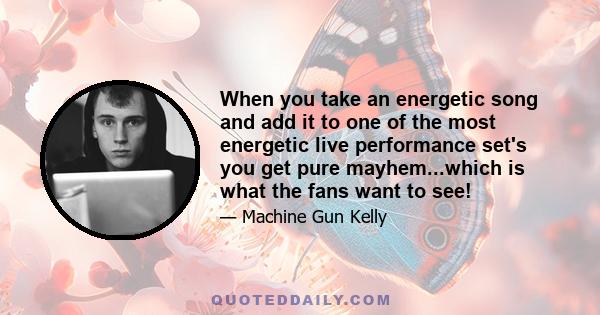 When you take an energetic song and add it to one of the most energetic live performance set's you get pure mayhem...which is what the fans want to see!

— Machine Gun Kelly

QUOTEDDAILY.COM